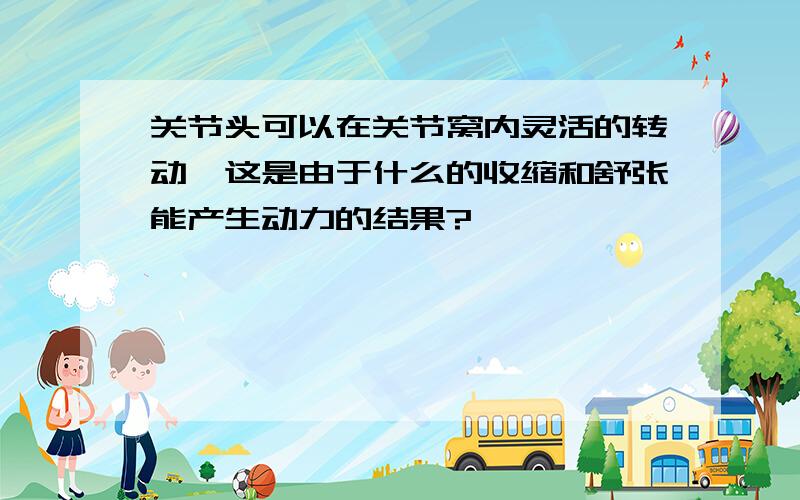 关节头可以在关节窝内灵活的转动,这是由于什么的收缩和舒张能产生动力的结果?

SCHOOL